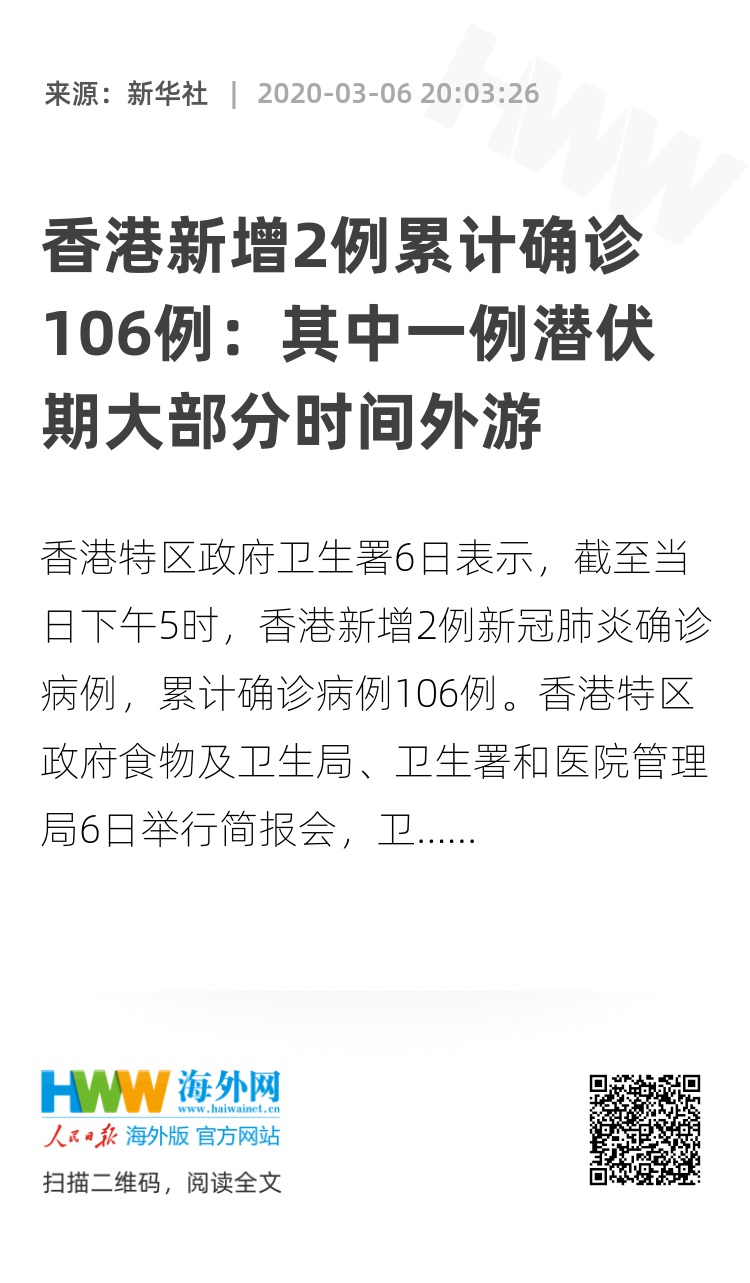 来源：新华社 | 2020-03-06 20:03:26

香港新增2例累计确诊106例：其中一例潜伏期大部分时间外游

香港特区政府卫生署6日表示，截至当日下午5时，香港新增2例新冠肺炎确诊病例，累计确诊病例106例。香港特区政府食物及卫生局、卫生署和医院管理局6日举行简报会，卫……

HWW 海外网
www.haiwainet.cn
人民日报 海外版 官方网站

扫描二维码，阅读全文